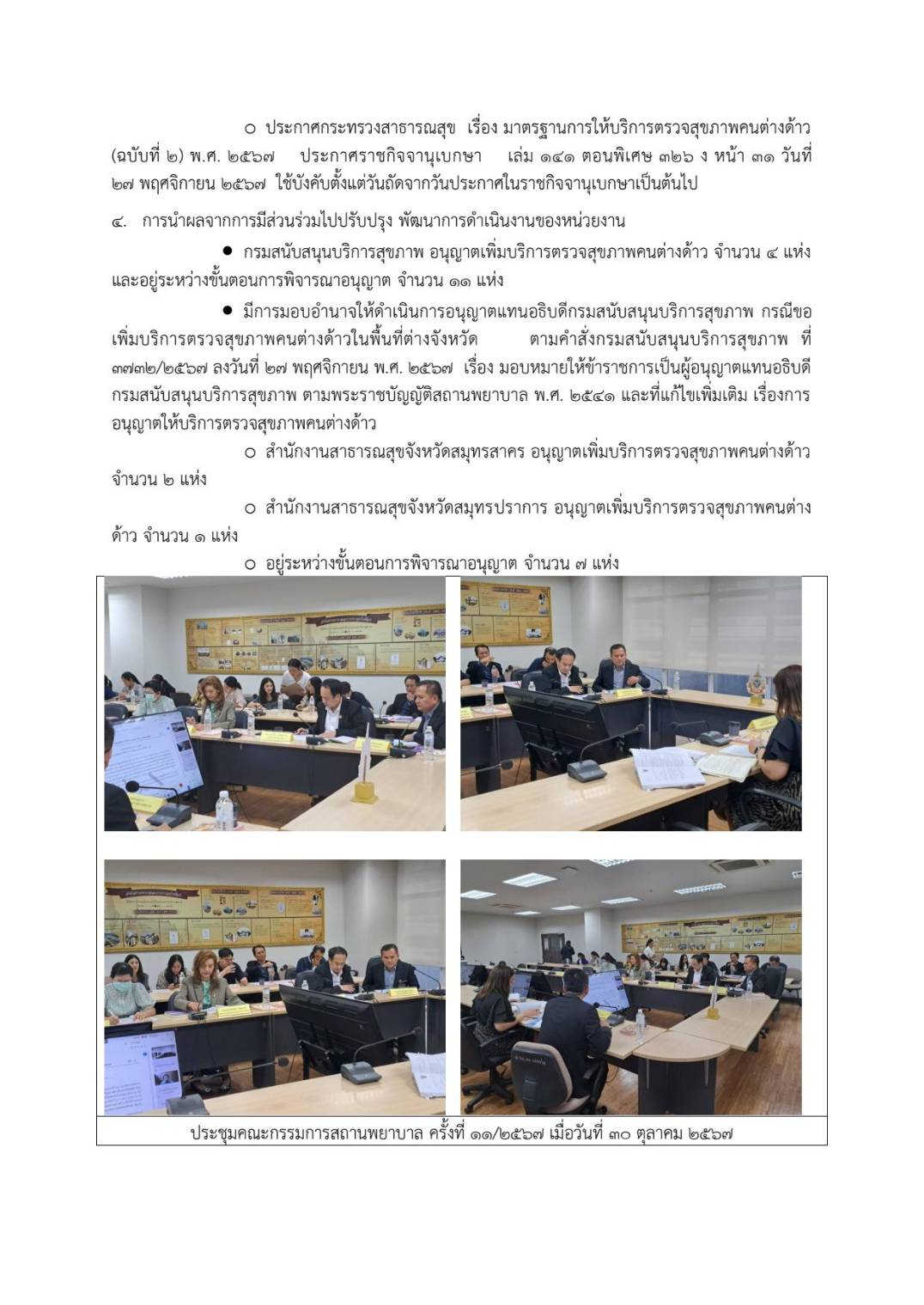 ○ ประกาศกระทรวงสาธารณสุข เรื่อง มาตรฐานการให้บริการตรวจสุขภาพคนต่างด้าว (ฉบับที่ ๒) พ.ศ. ๒๕๖๗ ประกาศราชกิจจานุเบกษา เล่ม ๑๔๑ ตอนพิเศษ ๓๒๖ ง หน้า ๓๑ วันที่ ๒๗ พฤศจิกายน ๒๕๖๗ ใช้บังคับตั้งแต่วันถัดจากวันประกาศในราชกิจจานุเบกษาเป็นต้นไป

๔. การนำผลจากการมีส่วนร่วมไปปรับปรุง พัฒนาการดำเนินงานของหน่วยงาน

● กรมสนับสนุนบริการสุขภาพ อนุญาตเพิ่มบริการตรวจสุขภาพคนต่างด้าว จำนวน ๔ แห่ง และอยู่ระหว่างขั้นตอนการพิจารณาอนุญาต จำนวน ๑๑ แห่ง

● มีการมอบอำนาจให้ดำเนินการอนุญาตแทนอธิบดีกรมสนับสนุนบริการสุขภาพ กรณีขอเพิ่มบริการตรวจสุขภาพคนต่างด้าวในพื้นที่ต่างจังหวัด ตามคำสั่งกรมสนับสนุนบริการสุขภาพ ที่ ๓๗๓๒/๒๕๖๗ ลงวันที่ ๒๗ พฤศจิกายน พ.ศ. ๒๕๖๗ เรื่อง มอบหมายให้ข้าราชการเป็นผู้อนุญาตแทนอธิบดีกรมสนับสนุนบริการสุขภาพ ตามพระราชบัญญัติสถานพยาบาล พ.ศ. ๒๕๔๑ และที่แก้ไขเพิ่มเติม เรื่องการอนุญาตให้บริการตรวจสุขภาพคนต่างด้าว

○ สำนักงานสาธารณสุขจังหวัดสมุทรสาคร อนุญาตเพิ่มบริการตรวจสุขภาพคนต่างด้าว จำนวน ๒ แห่ง

○ สำนักงานสาธารณสุขจังหวัดสมุทรปราการ อนุญาตเพิ่มบริการตรวจสุขภาพคนต่างด้าว จำนวน ๑ แห่ง

○ อยู่ระหว่างขั้นตอนการพิจารณาอนุญาต จำนวน ๗ แห่ง

ประชุมคณะกรรมการสถานพยาบาล ครั้งที่ ๑๑/๒๕๖๗ เมื่อวันที่ ๓๐ ตุลาคม ๒๕๖๗